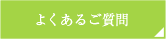 よくあるご質問